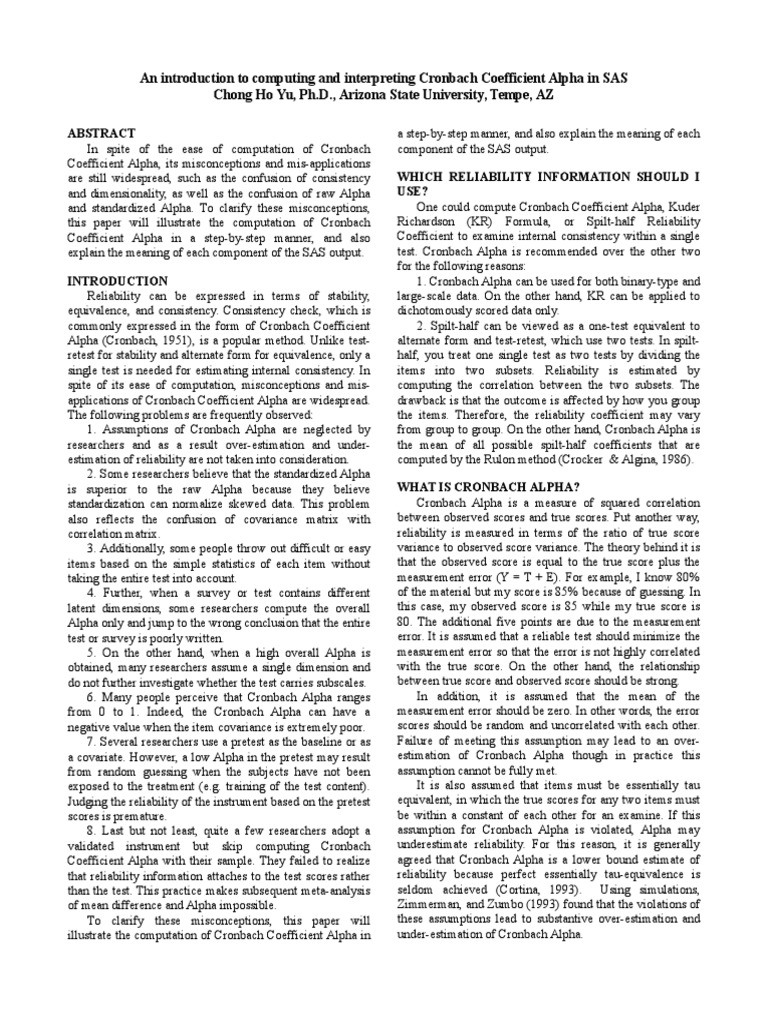 An introduction to computing and interpreting Cronbach Coefficient Alpha in SAS
Chong Ho Yu, Ph.D., Arizona State University, Tempe, AZ

ABSTRACT

In spite of the ease of computation of Cronbach Coefficient Alpha, its misconceptions and mis-applications are still widespread, such as the confusion of consistency and dimensionality, as well as the confusion of raw Alpha and standardized Alpha. To clarify these misconceptions, this paper will illustrate the computation of Cronbach Coefficient Alpha in a step-by-step manner, and also explain the meaning of each component of the SAS output.

INTRODUCTION

Reliability can be expressed in terms of stability, equivalence, and consistency. Consistency check, which is commonly expressed in the form of Cronbach Coefficient Alpha (Cronbach, 1951), is a popular method. Unlike test-retest for stability and alternate form for equivalence, only a single test is needed for estimating internal consistency. In spite of its ease of computation, misconceptions and mis-applications of Cronbach Coefficient Alpha are widespread. The following problems are frequently observed:

1. Assumptions of Cronbach Alpha are neglected by researchers and as a result over-estimation and under-estimation of reliability are not taken into consideration.

2. Some researchers believe that the standardized Alpha is superior to the raw Alpha because they believe standardization can normalize skewed data. This problem also reflects the confusion of covariance matrix with correlation matrix.

3. Additionally, some people throw out difficult or easy items based on the simple statistics of each item without taking the entire test into account.

4. Further, when a survey or test contains different latent dimensions, some researchers compute the overall Alpha only and jump to the wrong conclusion that the entire test or survey is poorly written.

5. On the other hand, when a high overall Alpha is obtained, many researchers assume a single dimension and do not further investigate whether the test carries subscales.

6. Many people perceive that Cronbach Alpha ranges from 0 to 1. Indeed, the Cronbach Alpha can have a negative value when the item covariance is extremely poor.

7. Several researchers use a pretest as the baseline or as a covariate. However, a low Alpha in the pretest may result from random guessing when the subjects have not been exposed to the treatment (e.g. training of the test content). Judging the reliability of the instrument based on the pretest scores is premature.

8. Last but not least, quite a few researchers adopt a validated instrument but skip computing Cronbach Coefficient Alpha with their sample. They failed to realize that reliability information attaches to the test scores rather than the test. This practice makes subsequent meta-analysis of mean difference and Alpha impossible.

To clarify these misconceptions, this paper will illustrate the computation of Cronbach Coefficient Alpha in a step-by-step manner, and also explain the meaning of each component of the SAS output.

WHICH RELIABILITY INFORMATION SHOULD I USE?

One could compute Cronbach Coefficient Alpha, Kuder Richardson (KR) Formula, or Spilt-half Reliability Coefficient to examine internal consistency within a single test. Cronbach Alpha is recommended over the other two for the following reasons:

1. Cronbach Alpha can be used for both binary-type and large-scale data. On the other hand, KR can be applied to dichotomously scored data only.

2. Spilt-half can be viewed as a one-test equivalent to alternate form and test-retest, which use two tests. In spilt-half, you treat one single test as two tests by dividing the items into two subsets. Reliability is estimated by computing the correlation between the two subsets. The drawback is that the outcome is affected by how you group the items. Therefore, the reliability coefficient may vary from group to group. On the other hand, Cronbach Alpha is the mean of all possible spilt-half coefficients that are computed by the Rulon method (Crocker & Algina, 1986).

WHAT IS CRONBACH ALPHA?

Cronbach Alpha is a measure of squared correlation between observed scores and true scores. Put another way, reliability is measured in terms of the ratio of true score variance to observed score variance. The theory behind it is that the observed score is equal to the true score plus the measurement error (Y = T + E). For example, I know 80% of the material but my score is 85% because of guessing. In this case, my observed score is 85 while my true score is 80. The additional five points are due to the measurement error. It is assumed that a reliable test should minimize the measurement error so that the error is not highly correlated with the true score. On the other hand, the relationship between true score and observed score should be strong.

In addition, it is assumed that the mean of the measurement error should be zero. In other words, the error scores should be random and uncorrelated with each other. Failure of meeting this assumption may lead to an over-estimation of Cronbach Alpha though in practice this assumption cannot be fully met.

It is also assumed that items must be essentially tau equivalent, in which the true scores for any two items must be within a constant of each other for an examine. If this assumption for Cronbach Alpha is violated, Alpha may underestimate reliability. For this reason, it is generally agreed that Cronbach Alpha is a lower bound estimate of reliability because perfect essentially tau-equivalence is seldom achieved (Cortina, 1993). Using simulations, Zimmerman, and Zumbo (1993) found that the violations of these assumptions lead to substantive over-estimation and under-estimation of Cronbach Alpha.